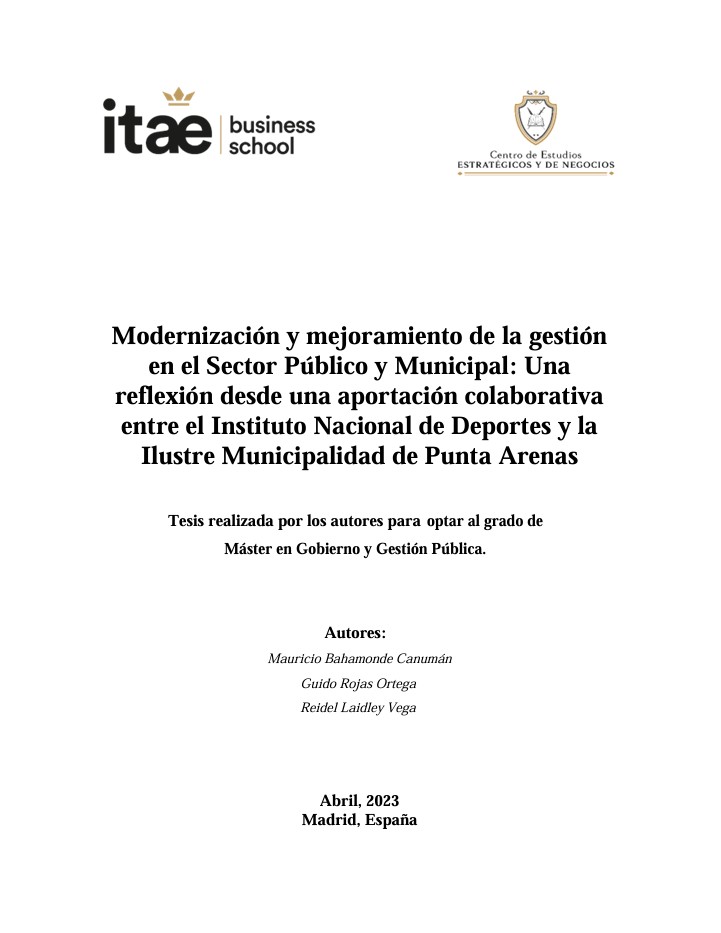 itae business school

Centro de Estudios
ESTRATÉGICOS Y DE NEGOCIOS

Modernización y mejoramiento de la gestión en el Sector Público y Municipal: Una reflexión desde una aportación colaborativa entre el Instituto Nacional de Deportes y la Ilustre Municipalidad de Punta Arenas

Tesis realizada por los autores para optar al grado de Máster en Gobierno y Gestión Pública.

Autores:
Mauricio Bahamonde Canumán
Guido Rojas Ortega
Reidel Laidley Vega

Abril, 2023
Madrid, España